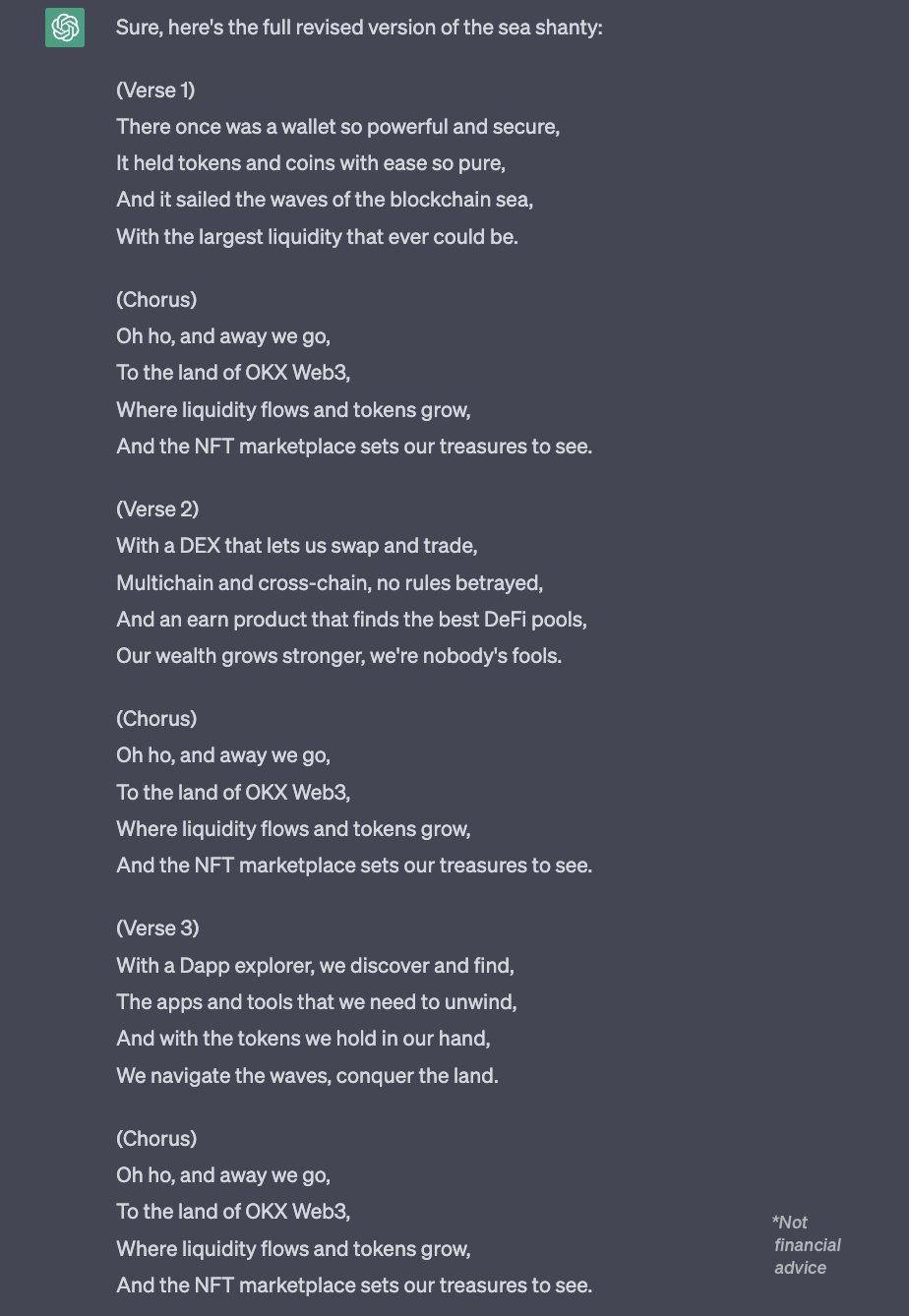 Sure, here's the full revised version of the sea shanty:

(Verse 1)
There once was a wallet so powerful and secure,
It held tokens and coins with ease so pure,
And it sailed the waves of the blockchain sea,
With the largest liquidity that ever could be.

(Chorus)
Oh ho, and away we go,
To the land of OKX Web3,
Where liquidity flows and tokens grow,
And the NFT marketplace sets our treasures to see.

(Verse 2)
With a DEX that lets us swap and trade,
Multichain and cross-chain, no rules betrayed,
And an earn product that finds the best DeFi pools,
Our wealth grows stronger, we're nobody's fools.

(Chorus)
Oh ho, and away we go,
To the land of OKX Web3,
Where liquidity flows and tokens grow,
And the NFT marketplace sets our treasures to see.

(Verse 3)
With a Dapp explorer, we discover and find,
The apps and tools that we need to unwind,
And with the tokens we hold in our hand,
We navigate the waves, conquer the land.

(Chorus)
Oh ho, and away we go,
To the land of OKX Web3,
Where liquidity flows and tokens grow,
And the NFT marketplace sets our treasures to see.

*Not financial advice